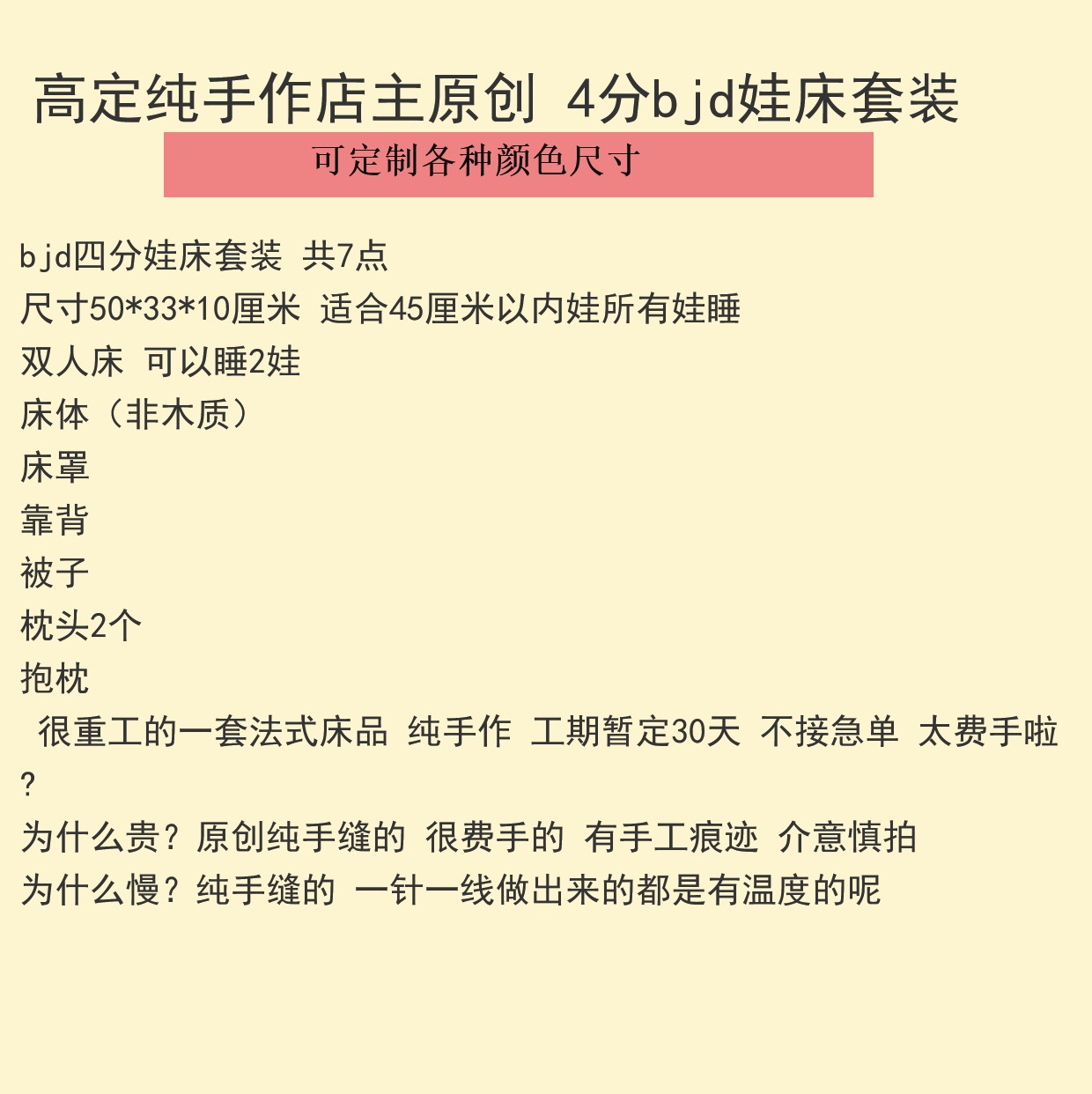 高定纯手作店主原创 4分bjd娃床套装

可定制各种颜色尺寸

bjd四分娃床套装 共7点

尺寸50*33*10厘米 适合45厘米以内娃所有娃睡

双人床 可以睡2娃

床体（非木质）

床罩

靠背

被子

枕头2个

抱枕

很重工的一套法式床品 纯手作 工期暂定30天 不接急单 太费手啦?

为什么贵？原创纯手缝的 很费手的 有手工痕迹 介意慎拍

为什么慢？纯手缝的 一针一线做出来的都是有温度的呢